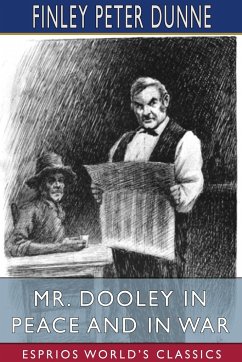 FINLEY PETER DUNNE

MR. DOOLEY IN PEACE AND IN WAR

ESPRIOS WORLD'S CLASSICS